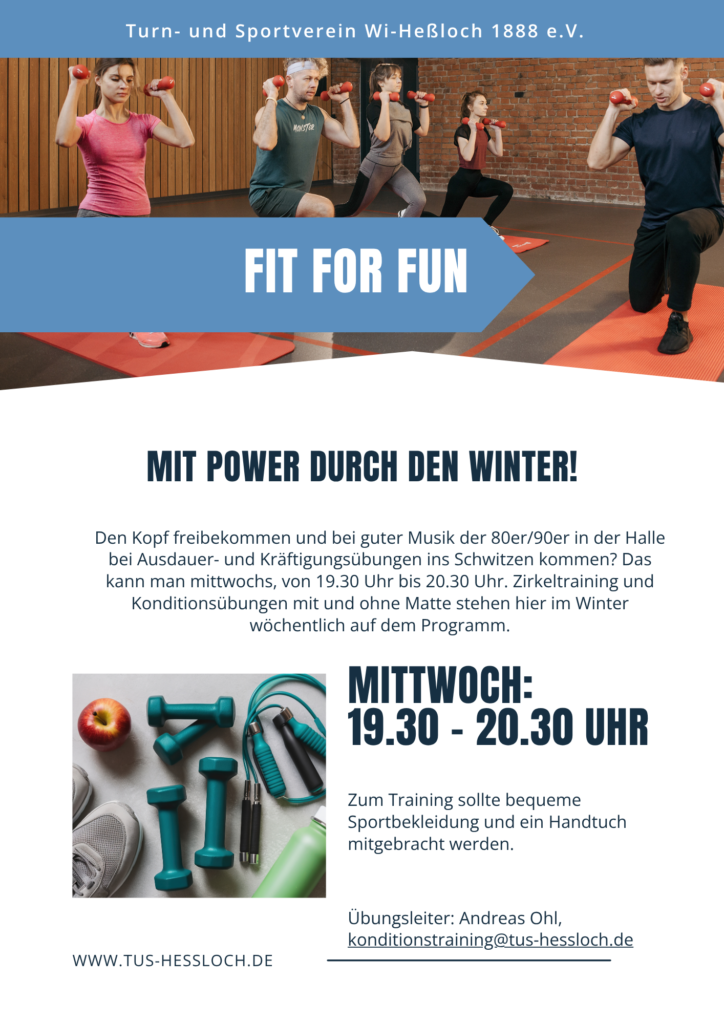 Turn- und Sportverein Wi-Heßloch 1888 e.V.

FIT FOR FUN

MIT POWER DURCH DEN WINTER!

Den Kopf freibekommen und bei guter Musik der 80er/90er in der Halle bei Ausdauer- und Kräftigungsübungen ins Schwitzen kommen? Das kann man mittwochs, von 19.30 Uhr bis 20.30 Uhr. Zirkeltraining und Konditionsübungen mit und ohne Matte stehen hier im Winter wöchentlich auf dem Programm.

MITTWOCH:
19.30 - 20.30 UHR

Zum Training sollte bequeme Sportbekleidung und ein Handtuch mitgebracht werden.

Übungsleiter: Andreas Ohl,
konditionstraining@tus-hessloch.de

WWW.TUS-HESSLOCH.DE